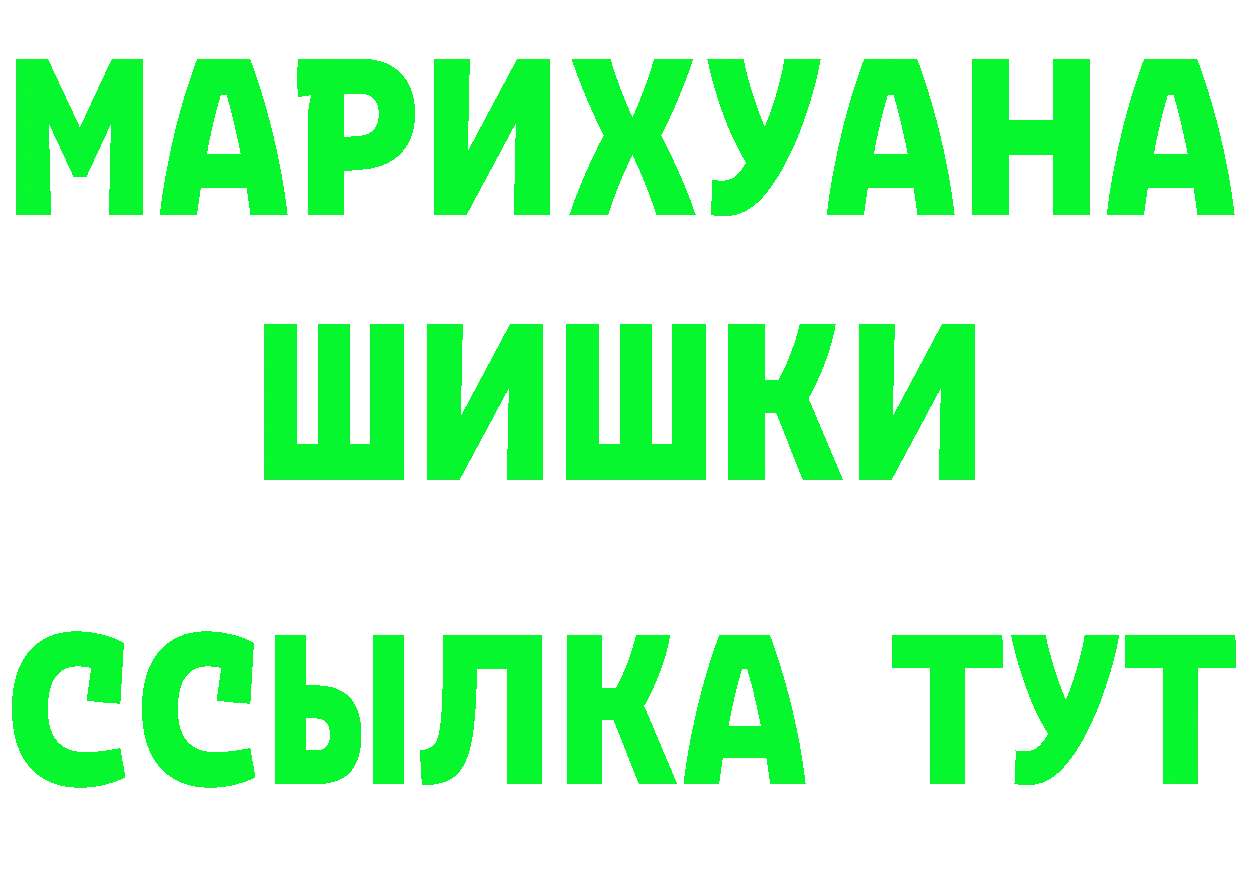 МАРИХУАНА ШИШКИ

ССЫЛКА ТУТ